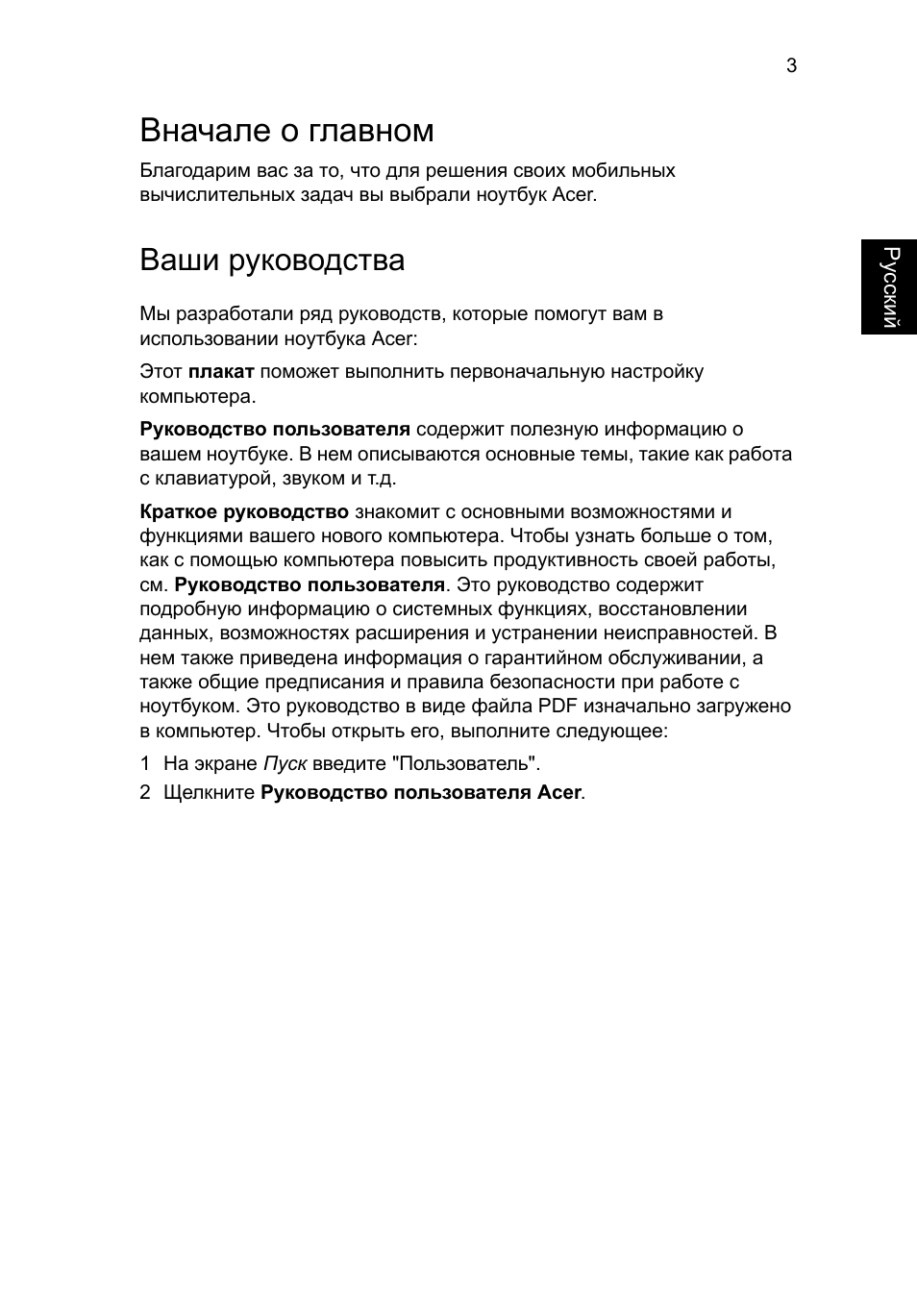 3

Вначале о главном

Благодарим вас за то, что для решения своих мобильных вычислительных задач вы выбрали ноутбук Acer.

Ваши руководства

Русский

Мы разработали ряд руководств, которые помогут вам в использовании ноутбука Acer:

Этот плакат поможет выполнить первоначальную настройку компьютера.

Руководство пользователя содержит полезную информацию о вашем ноутбуке. В нем описываются основные темы, такие как работа с клавиатурой, звуком и т.д.

Краткое руководство знакомит с основными возможностями и функциями вашего нового компьютера. Чтобы узнать больше о том, как с помощью компьютера повысить продуктивность своей работы, см. Руководство пользователя. Это руководство содержит подробную информацию о системных функциях, восстановлении данных, возможностях расширения и устранении неисправностей. В нем также приведена информация о гарантийном обслуживании, а также общие предписания и правила безопасности при работе с ноутбуком. Это руководство в виде файла PDF изначально загружено в компьютер. Чтобы открыть его, выполните следующее:

1 На экране Пуск введите "Пользователь".

2 Щелкните Руководство пользователя Acer.